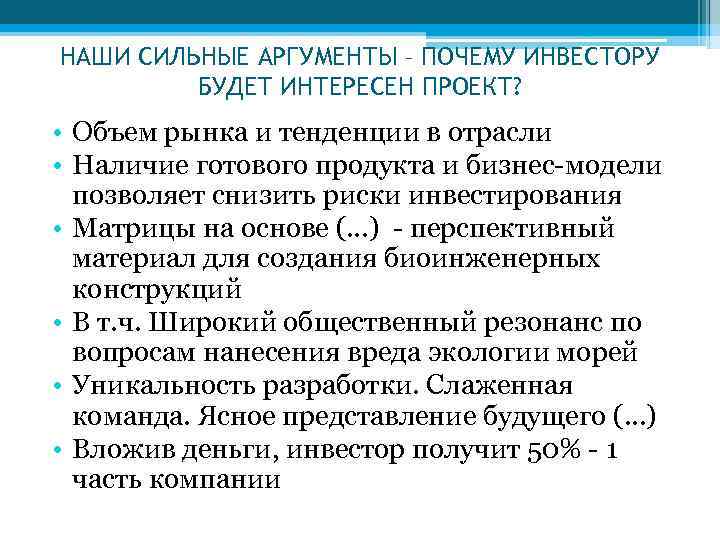 НАШИ СИЛЬНЫЕ АРГУМЕНТЫ – ПОЧЕМУ ИНВЕСТОРУ БУДЕТ ИНТЕРЕСЕН ПРОЕКТ?

• Объем рынка и тенденции в отрасли
• Наличие готового продукта и бизнес-модели позволяет снизить риски инвестирования
• Матрицы на основе (…) - перспективный материал для создания биоинженерных конструкций
• В т.ч. Широкий общественный резонанс по вопросам нанесения вреда экологии морей
• Уникальность разработки. Слаженная команда. Ясное представление будущего (…)
• Вложив деньги, инвестор получит 50% - 1 часть компании